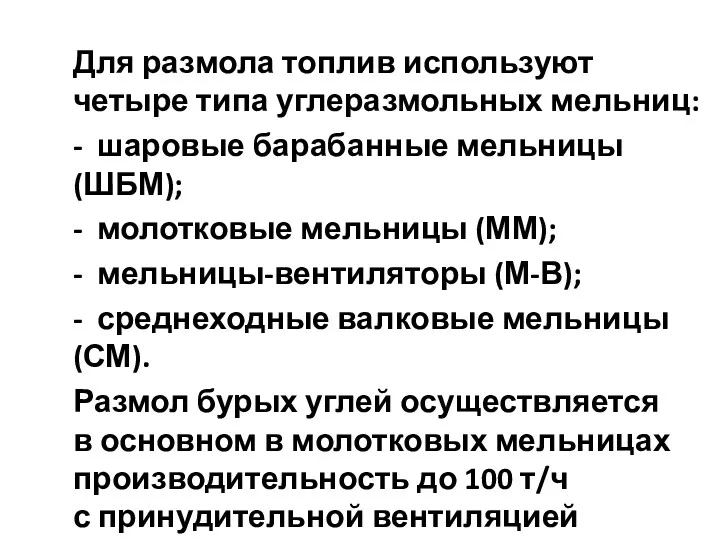 Для размола топлив используют четыре типа углеразмольных мельниц:

- шаровые барабанные мельницы (ШБМ);

- молотковые мельницы (ММ);

- мельницы-вентиляторы (М-В);

- среднеходные валковые мельницы (СМ).

Размол бурых углей осуществляется в основном в молотковых мельницах производительность до 100 т/ч с принудительной вентиляцией